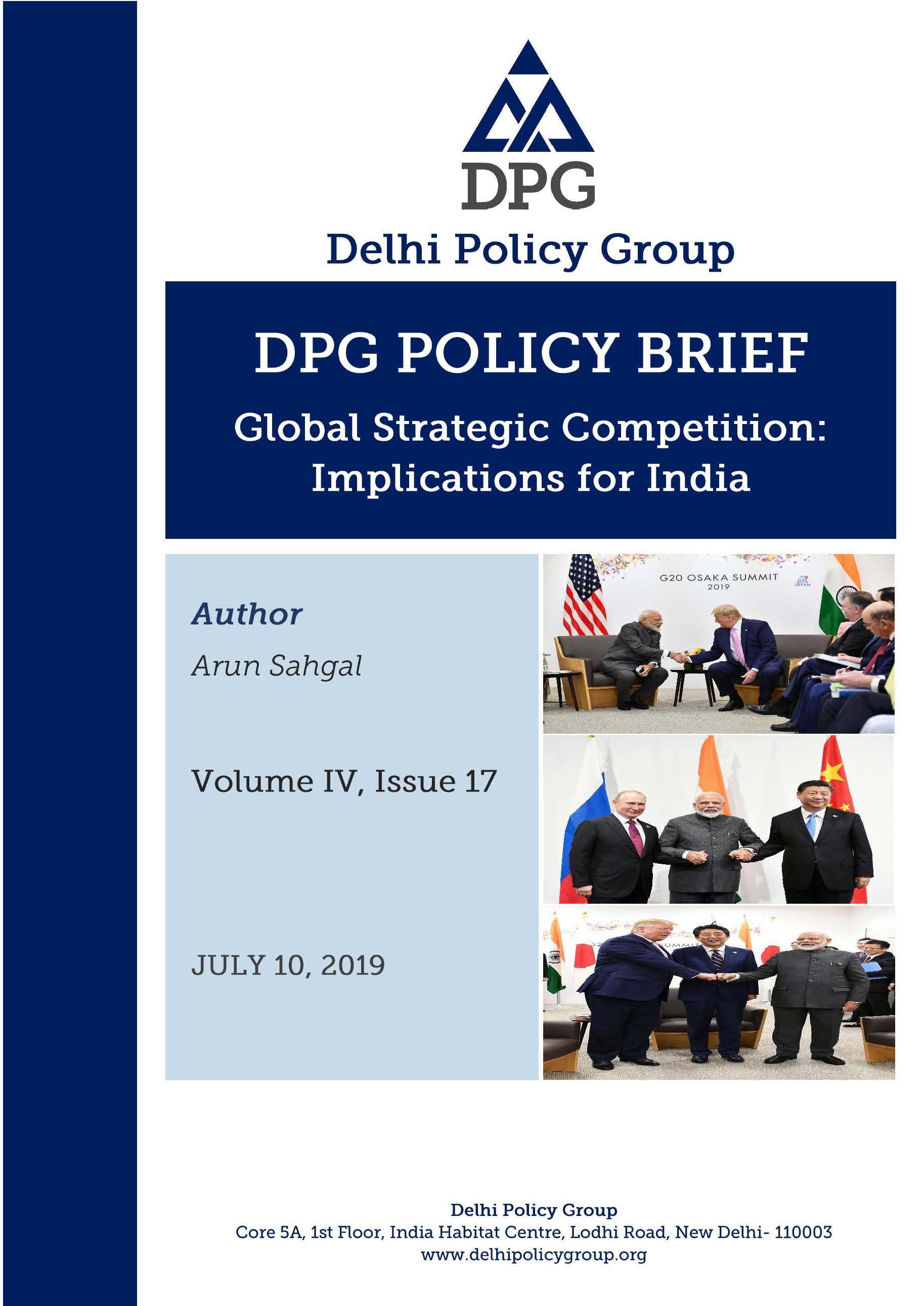 DPG

Delhi Policy Group

DPG POLICY BRIEF

Global Strategic Competition: Implications for India

Author

Arun Sahgal

Volume IV, Issue 17

JULY 10, 2019

G20 OSAKA SUMMIT 2019

Delhi Policy Group
Core 5A, 1st Floor, India Habitat Centre, Lodhi Road, New Delhi- 110003
www.delhipolicygroup.org